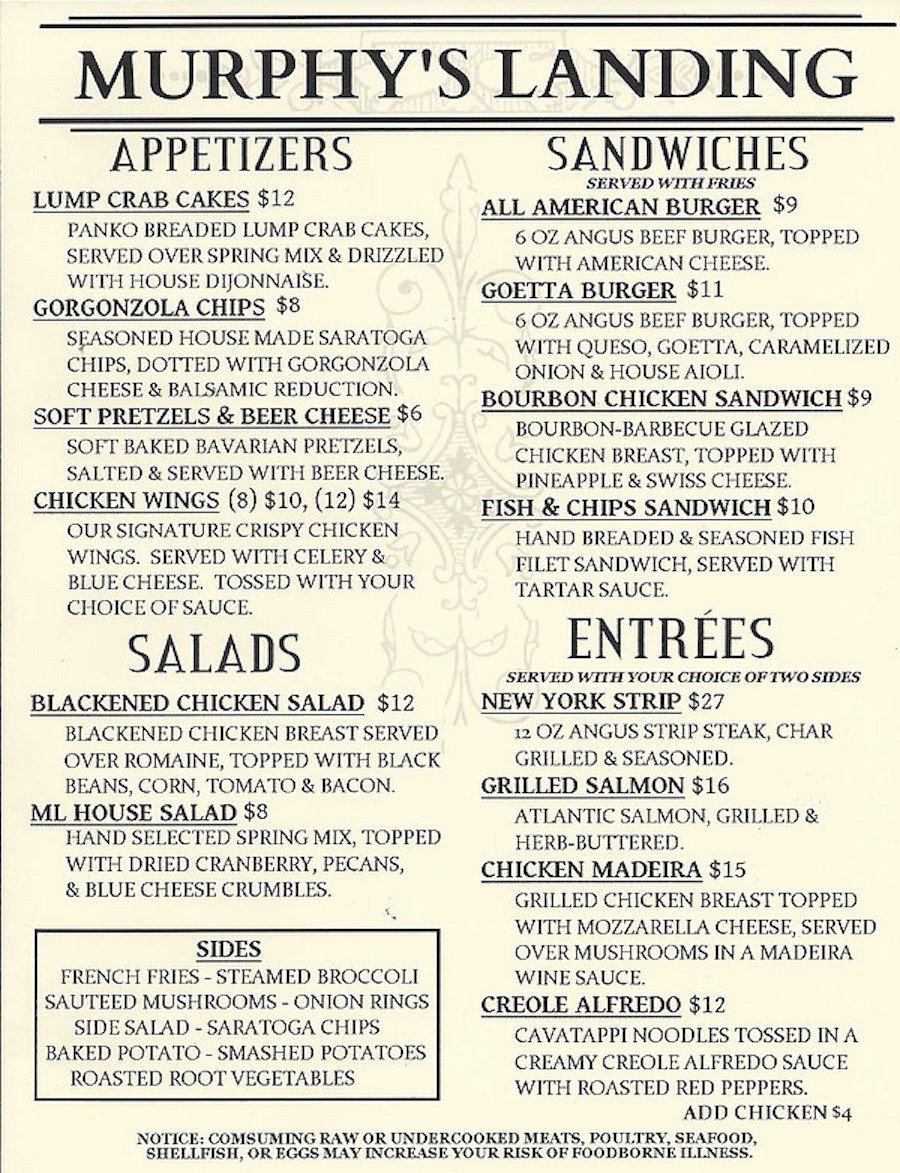 MURPHY'S LANDING

APPETIZERS

LUMP CRAB CAKES $12
PANKO BREADED LUMP CRAB CAKES, SERVED OVER SPRING MIX & DRIZZLED WITH HOUSE DIJONNAISE.

GORGONZOLA CHIPS $8
SEASONED HOUSE MADE SARATOGA CHIPS, DOTTED WITH GORGONZOLA CHEESE & BALSAMIC REDUCTION.

SOFT PRETZELS & BEER CHEESE $6
SOFT BAKED BAVARIAN PRETZELS, SALTED & SERVED WITH BEER CHEESE.

CHICKEN WINGS (8) $10, (12) $14
OUR SIGNATURE CRISPY CHICKEN WINGS. SERVED WITH CELERY & BLUE CHEESE. TOSSED WITH YOUR CHOICE OF SAUCE.

SALADS

BLACKENED CHICKEN SALAD $12
BLACKENED CHICKEN BREAST SERVED OVER ROMAINE, TOPPED WITH BLACK BEANS, CORN, TOMATO & BACON.

ML HOUSE SALAD $8
HAND SELECTED SPRING MIX, TOPPED WITH DRIED CRANBERRY, PECANS, & BLUE CHEESE CRUMBLES.

SIDES
FRENCH FRIES - STEAMED BROCCOLI
SAUTEED MUSHROOMS - ONION RINGS
SIDE SALAD - SARATOGA CHIPS
BAKED POTATO - SMASHED POTATOES
ROASTED ROOT VEGETABLES

SANDWICHES
SERVED WITH FRIES

ALL AMERICAN BURGER $9
6 OZ ANGUS BEEF BURGER, TOPPED WITH AMERICAN CHEESE.

GOETTA BURGER $11
6 OZ ANGUS BEEF BURGER, TOPPED WITH QUESO, GOETTA, CARAMELIZED ONION & HOUSE AIOLI.

BOURBON CHICKEN SANDWICH $9
BOURBON-BARBECUE GLAZED CHICKEN BREAST, TOPPED WITH PINEAPPLE & SWISS CHEESE.

FISH & CHIPS SANDWICH $10
HAND BREADED & SEASONED FISH FILET SANDWICH, SERVED WITH TARTAR SAUCE.

ENTRÉES
SERVED WITH YOUR CHOICE OF TWO SIDES

NEW YORK STRIP $27
12 OZ ANGUS STRIP STEAK, CHAR GRILLED & SEASONED.

GRILLED SALMON $16
ATLANTIC SALMON, GRILLED & HERB-BUTTERED.

CHICKEN MADEIRA $15
GRILLED CHICKEN BREAST TOPPED WITH MOZZARELLA CHEESE, SERVED OVER MUSHROOMS IN A MADEIRA WINE SAUCE.

CREOLE ALFREDO $12
CAVATAPPI NOODLES TOSSED IN A CREAMY CREOLE ALFREDO SAUCE WITH ROASTED RED PEPPERS.
ADD CHICKEN $4

NOTICE: COMSUMING RAW OR UNDERCOOKED MEATS, POULTRY, SEAFOOD, SHELLFISH, OR EGGS MAY INCREASE YOUR RISK OF FOODBORNE ILLNESS.